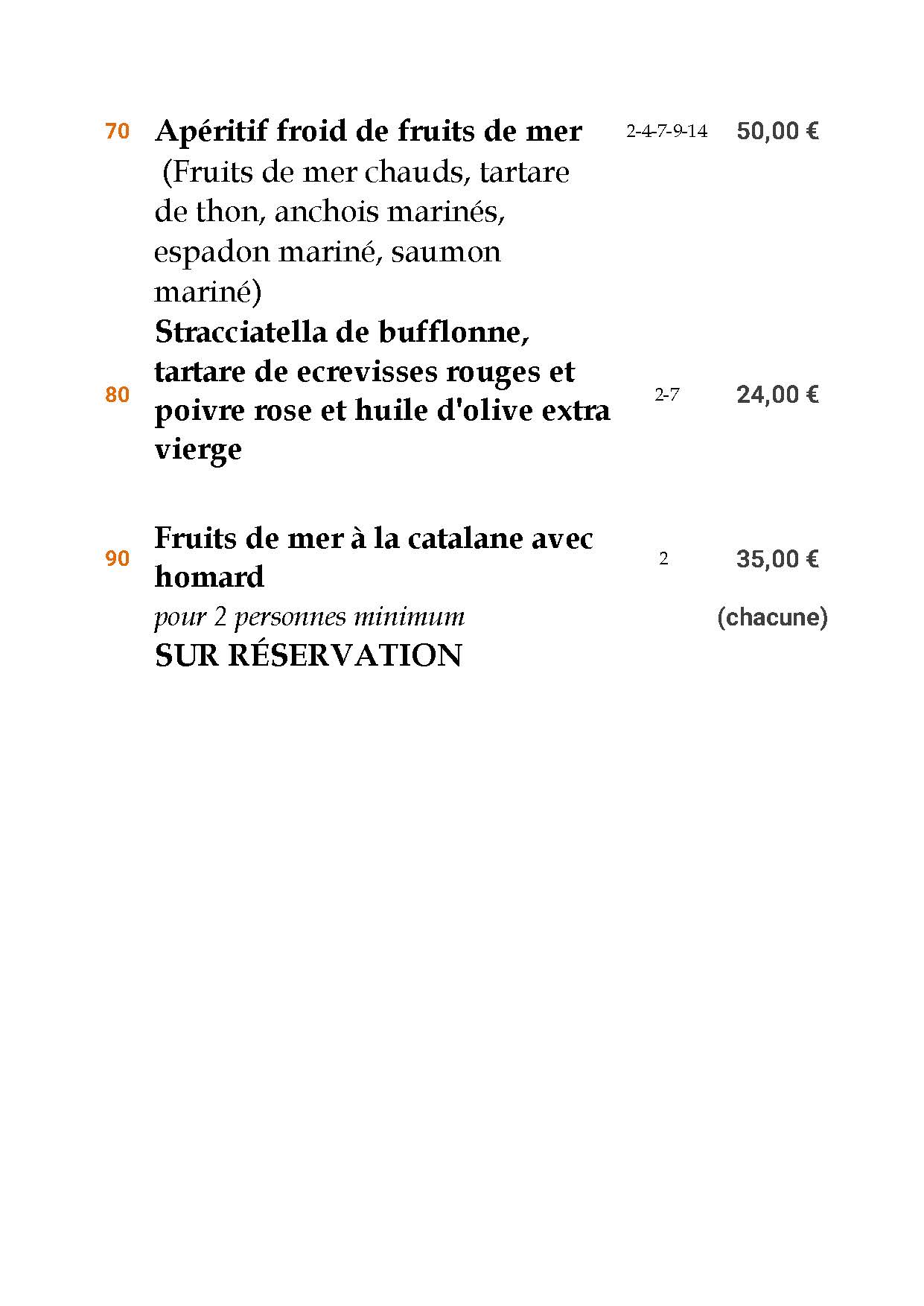 70 Apéritif froid de fruits de mer 2-4-7-9-14 50,00 €

(Fruits de mer chauds, tartare de thon, anchois marinés, espadon mariné, saumon mariné)

80 Stracciatella de bufflonne, tartare de ecrevisses rouges et poivre rose et huile d'olive extra vierge 2-7 24,00 €

90 Fruits de mer à la catalane avec homard 2 35,00 €

pour 2 personnes minimum (chacune)

SUR RÉSERVATION